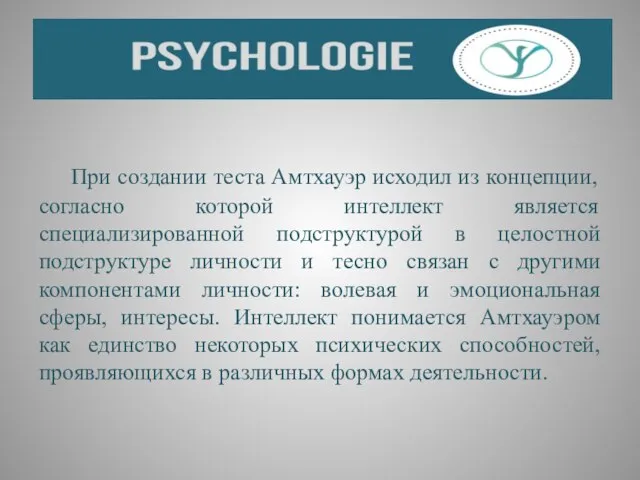 PSYCHOLOGIE

При создании теста Амтхауэр исходил из концепции, согласно которой интеллект является специализированной подструктурой в целостной подструктуре личности и тесно связан с другими компонентами личности: волевая и эмоциональная сферы, интересы. Интеллект понимается Амтхауэром как единство некоторых психических способностей, проявляющихся в различных формах деятельности.